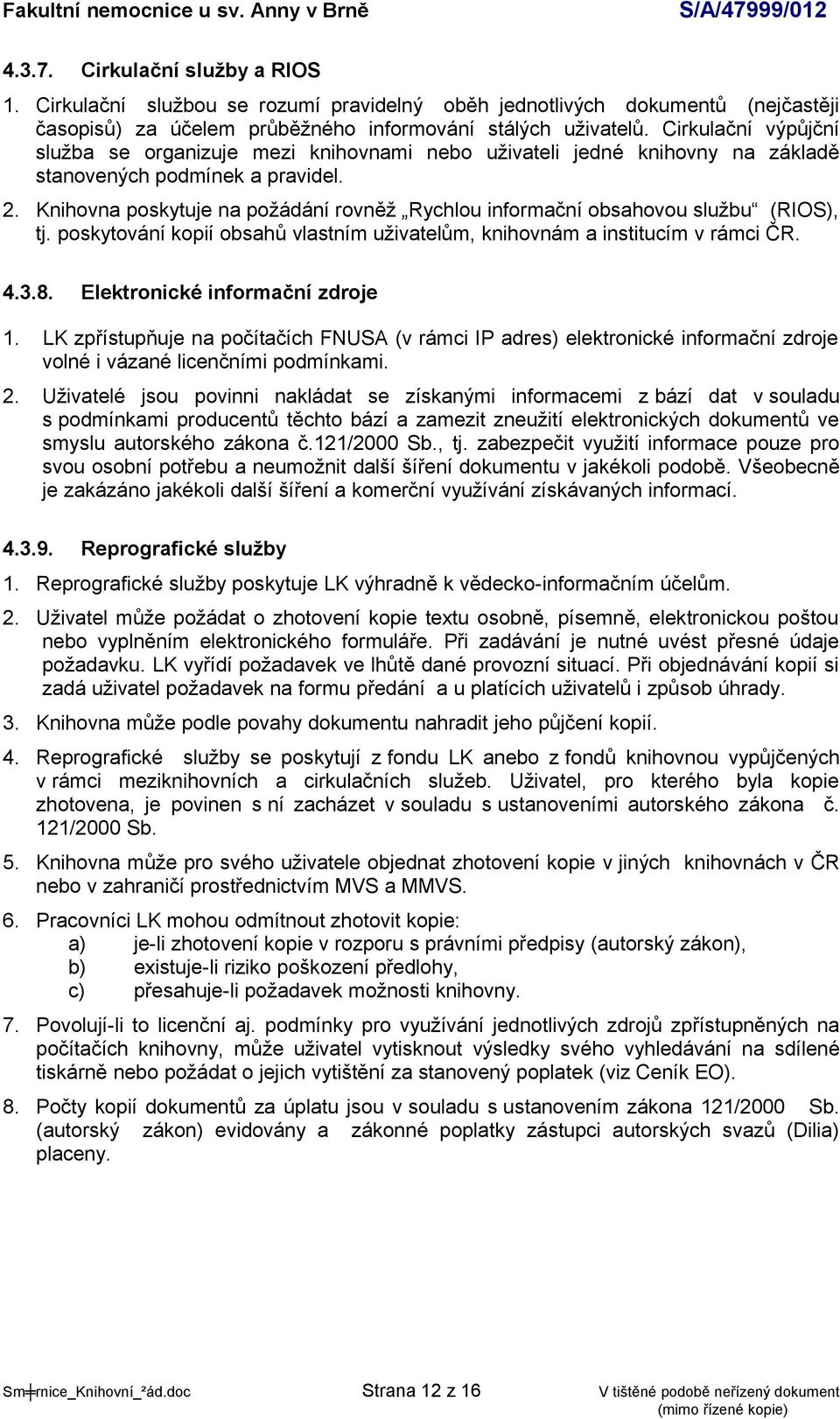 Fakultní nemocnice u sv. Anny v Brně S/A/47999/012

4.3.7. Cirkulační služby a RIOS

1. Cirkulační službou se rozumí pravidelný oběh jednotlivých dokumentů (nejčastěji časopisů) za účelem průběžného informování stálých uživatelů. Cirkulační výpůjční služba se organizuje mezi knihovnami nebo uživateli jedné knihovny na základě stanovených podmínek a pravidel.

2. Knihovna poskytuje na požádání rovněž „Rychlou informační obsahovou službu“ (RIOS), tj. poskytování kopií obsahů vlastním uživatelům, knihovnám a institucím v rámci ČR.

4.3.8. Elektronické informační zdroje

1. LK zpřístupňuje na počítačích FNUSA (v rámci IP adres) elektronické informační zdroje volné i vázané licenčními podmínkami.

2. Uživatelé jsou povinni nakládat se získanými informacemi z bází dat v souladu s podmínkami producentů těchto bází a zamezit zneužití elektronických dokumentů ve smyslu autorského zákona č.121/2000 Sb., tj. zabezpečit využití informace pouze pro svou osobní potřebu a neumožnit další šíření dokumentu v jakékoli podobě. Všeobecně je zakázáno jakékoli další šíření a komerční využívání získávaných informací.

4.3.9. Reprografické služby

1. Reprografické služby poskytuje LK výhradně k vědecko-informačním účelům.

2. Uživatel může požádat o zhotovení kopie textu osobně, písemně, elektronickou poštou nebo vyplněním elektronického formuláře. Při zadávání je nutné uvést přesné údaje požadavku. LK vyřídí požadavek ve lhůtě dané provozní situací. Při objednávání kopií si zadá uživatel požadavek na formu předání a u platících uživatelů i způsob úhrady.

3. Knihovna může podle povahy dokumentu nahradit jeho půjčení kopií.

4. Reprografické služby se poskytují z fondu LK anebo z fondů knihovnou vypůjčených v rámci meziknihovních a cirkulačních služeb. Uživatel, pro kterého byla kopie zhotovena, je povinen s ní zacházet v souladu s ustanoveními autorského zákona č. 121/2000 Sb.

5. Knihovna může pro svého uživatele objednat zhotovení kopie v jiných knihovnách v ČR nebo v zahraničí prostřednictvím MVS a MMVS.

6. Pracovníci LK mohou odmítnout zhotovit kopie:
a) je-li zhotovení kopie v rozporu s právními předpisy (autorský zákon),
b) existuje-li riziko poškození předlohy,
c) přesahuje-li požadavek možnosti knihovny.

7. Povolují-li to licenční aj. podmínky pro využívání jednotlivých zdrojů zpřístupněných na počítačích knihovny, může uživatel vytisknout výsledky svého vyhledávání na sdílené tiskárně nebo požádat o jejich vytištění za stanovený poplatek (viz Ceník EO).

8. Počty kopií dokumentů za úplatu jsou v souladu s ustanovením zákona 121/2000 Sb. (autorský zákon) evidovány a zákonné poplatky zástupci autorských svazů (Dilia) placeny.

Sm╪rnice_Knihovní_²ád.doc Strana 12 z 16 V tištěné podobě neřízený dokument (mimo řízené kopie)